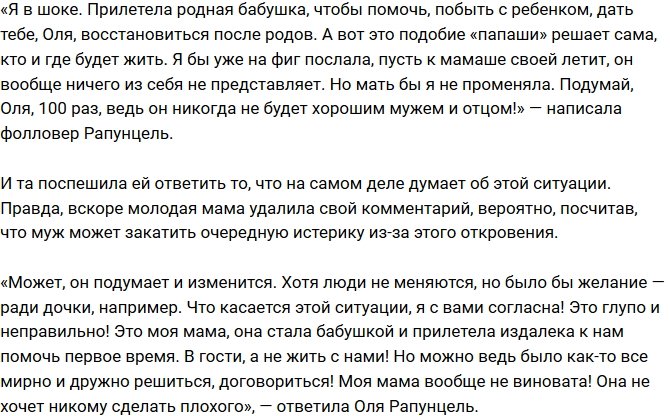 «Я в шоке. Прилетела родная бабушка, чтобы помочь, побыть с ребенком, дать тебе, Оля, восстановиться после родов. А вот это подобие «папаши» решает сама, кто и где будет жить. Я бы уже на фиг послала, пусть к мамаше своей летит, он вообще ничего из себя не представляет. Но мать бы я не променяла. Подумай, Оля, 100 раз, ведь он никогда не будет хорошим мужем и отцом!» — написала фолловер Рапунцель.

И та поспешила ей ответить то, что на самом деле думает об этой ситуации. Правда, вскоре молодая мама удалила свой комментарий, вероятно, посчитав, что муж может закатить очередную истерику из-за этого откровения.

«Может, он подумает и изменится. Хотя люди не меняются, но было бы желание — ради дочки, например. Что касается этой ситуации, я с вами согласна! Это глупо и неправильно! Это моя мама, она стала бабушкой и прилетела издалека к нам помочь первое время. В гости, а не жить с нами! Но можно ведь было как-то все мирно и дружно решиться, договориться! Моя мама вообще не виновата! Она не хочет никому сделать плохого», — ответила Оля Рапунцель.